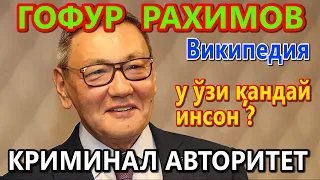 ГОФУР РАХИМОВ

Википедия

у ўзи қандай инсон ?

КРИМИНАЛ АВТОРИТЕТ